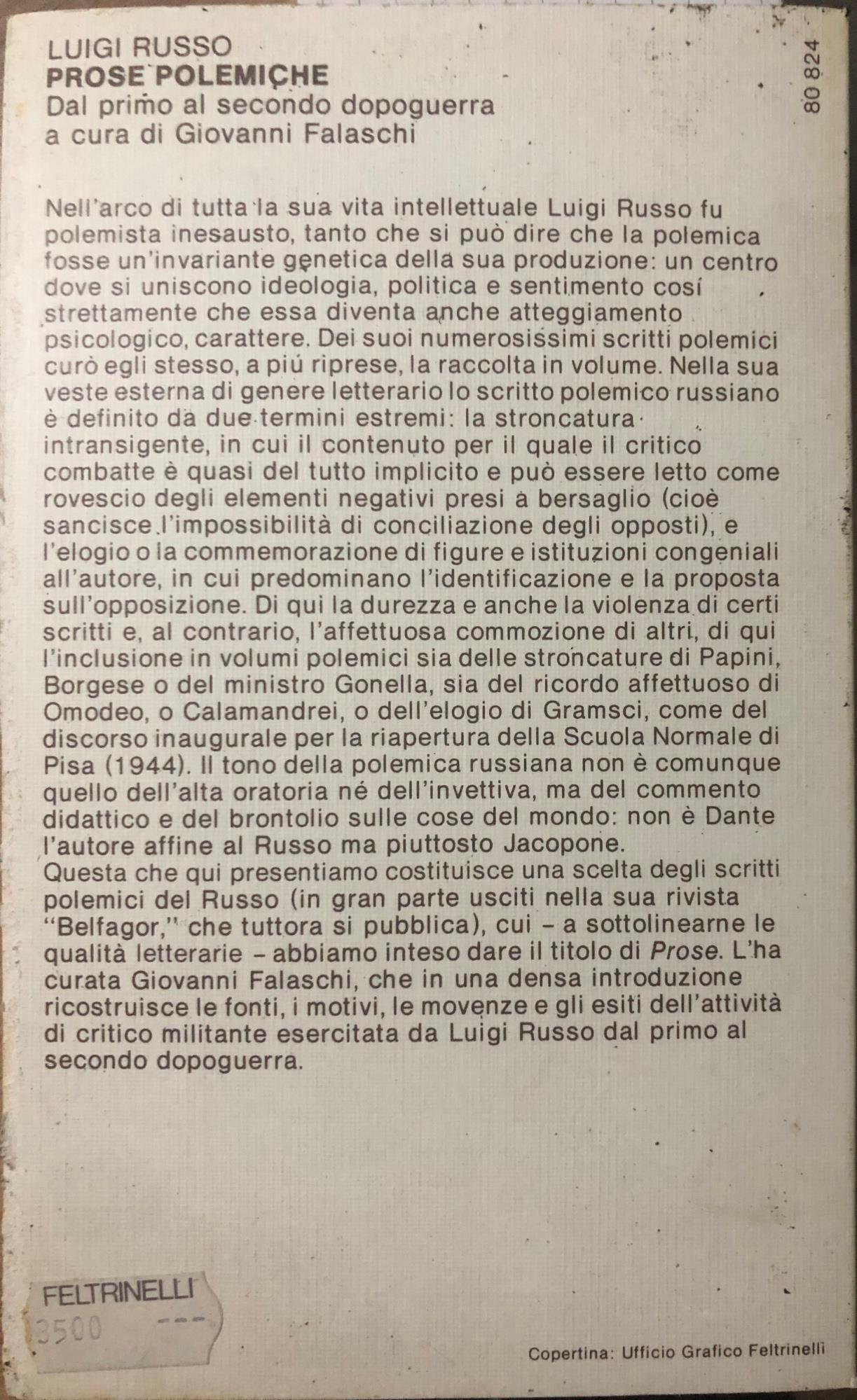 LUIGI RUSSO
PROSE POLEMICHE
Dal primo al secondo dopoguerra
a cura di Giovanni Falaschi

80 824

Nell'arco di tutta la sua vita intellettuale Luigi Russo fu polemista inesausto, tanto che si può dire che la polemica fosse un'invariante genetica della sua produzione: un centro dove si uniscono ideologia, politica e sentimento cosí strettamente che essa diventa anche atteggiamento psicologico, carattere. Dei suoi numerosissimi scritti polemici curò egli stesso, a piú riprese, la raccolta in volume. Nella sua veste esterna di genere letterario lo scritto polemico russiano è definito da due termini estremi: la stroncatura intransigente, in cui il contenuto per il quale il critico combatte è quasi del tutto implicito e può essere letto come rovescio degli elementi negativi presi a bersaglio (cioè sancisce l'impossibilità di conciliazione degli opposti), e l'elogio o la commemorazione di figure e istituzioni congeniali all'autore, in cui predominano l'identificazione e la proposta sull'opposizione. Di qui la durezza e anche la violenza di certi scritti e, al contrario, l'affettuosa commozione di altri, di qui l'inclusione in volumi polemici sia delle stroncature di Papini, Borgese o del ministro Gonella, sia del ricordo affettuoso di Omodeo, o Calamandrei, o dell'elogio di Gramsci, come del discorso inaugurale per la riapertura della Scuola Normale di Pisa (1944). Il tono della polemica russiana non è comunque quello dell'alta oratoria né dell'invettiva, ma del commento didattico e del brontolio sulle cose del mondo: non è Dante l'autore affine al Russo ma piuttosto Jacopone.
Questa che qui presentiamo costituisce una scelta degli scritti polemici del Russo (in gran parte usciti nella sua rivista "Belfagor," che tuttora si pubblica), cui – a sottolinearne le qualità letterarie – abbiamo inteso dare il titolo di Prose. L'ha curata Giovanni Falaschi, che in una densa introduzione ricostruisce le fonti, i motivi, le movenze e gli esiti dell'attività di critico militante esercitata da Luigi Russo dal primo al secondo dopoguerra.

FELTRINELLI
3500 ---

Copertina: Ufficio Grafico Feltrinelli